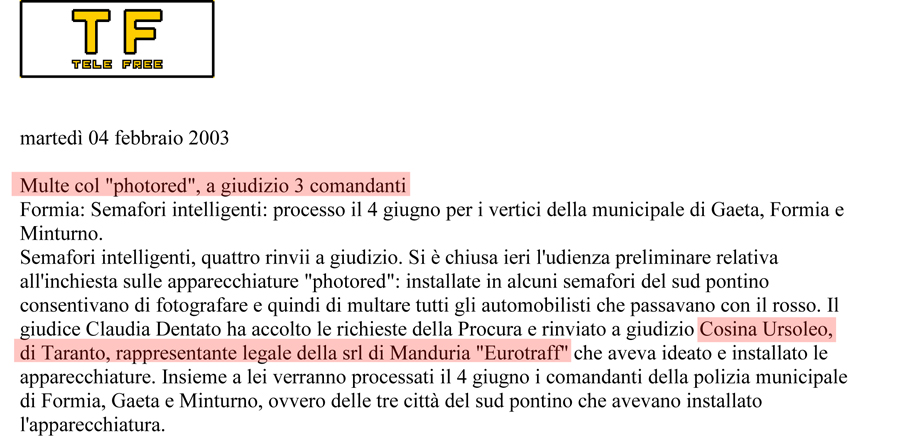 TF
TELE FREE

martedì 04 febbraio 2003

Multe col "photored", a giudizio 3 comandanti
Formia: Semafori intelligenti: processo il 4 giugno per i vertici della municipale di Gaeta, Formia e Minturno.
Semafori intelligenti, quattro rinvii a giudizio. Si è chiusa ieri l'udienza preliminare relativa all'inchiesta sulle apparecchiature "photored": installate in alcuni semafori del sud pontino consentivano di fotografare e quindi di multare tutti gli automobilisti che passavano con il rosso. Il giudice Claudia Dentato ha accolto le richieste della Procura e rinviato a giudizio Cosina Ursoleo, di Taranto, rappresentante legale della srl di Manduria "Eurotraff" che aveva ideato e installato le apparecchiature. Insieme a lei verranno processati il 4 giugno i comandanti della polizia municipale di Formia, Gaeta e Minturno, ovvero delle tre città del sud pontino che avevano installato l'apparecchiatura.